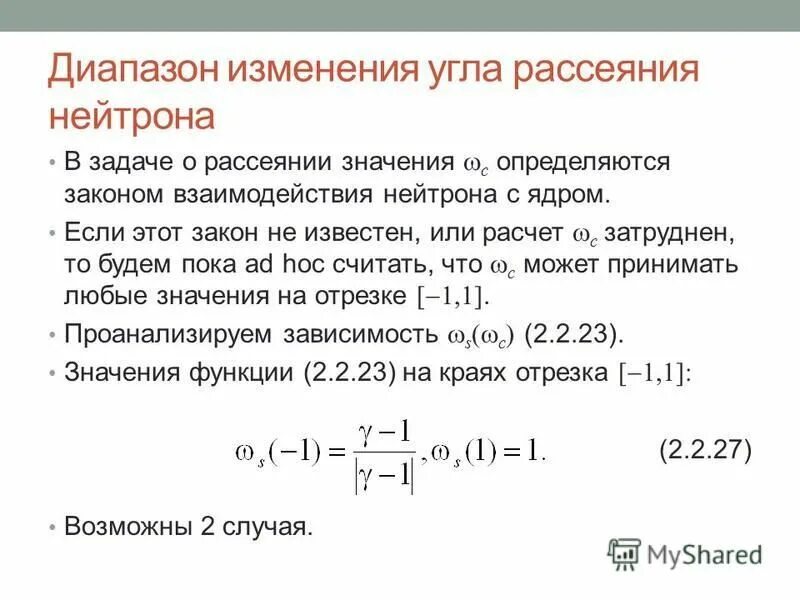 Диапазон изменения угла рассеяния нейтрона

• В задаче о рассеянии значения $\omega_c$ определяются законом взаимодействия нейтрона с ядром.

• Если этот закон не известен, или расчет $\omega_c$ затруднен, то будем пока ad hoc считать, что $\omega_c$ может принимать любые значения на отрезке $[-1,1]$.

• Проанализируем зависимость $\omega_s(\omega_c)$ (2.2.23).

• Значения функции (2.2.23) на краях отрезка $[-1,1]$:

$\omega_s(-1) = \frac{\gamma - 1}{|\gamma - 1|}, \omega_s(1) = 1.$ (2.2.27)

• Возможны 2 случая.

MyShared